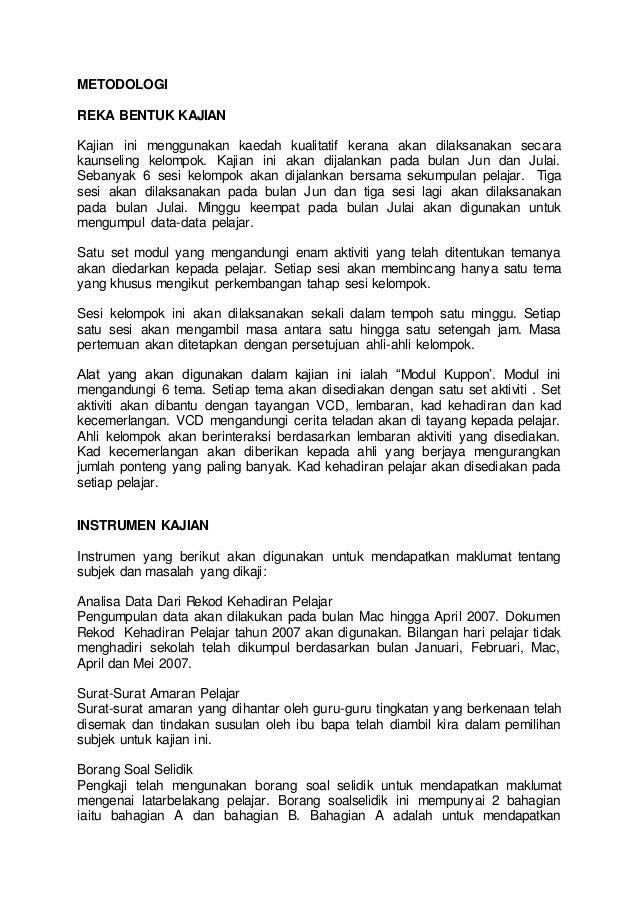 METODOLOGI

REKA BENTUK KAJIAN

Kajian ini menggunakan kaedah kualitatif kerana akan dilaksanakan secara kaunseling kelompok. Kajian ini akan dijalankan pada bulan Jun dan Julai. Sebanyak 6 sesi kelompok akan dijalankan bersama sekumpulan pelajar. Tiga sesi akan dilaksanakan pada bulan Jun dan tiga sesi lagi akan dilaksanakan pada bulan Julai. Minggu keempat pada bulan Julai akan digunakan untuk mengumpul data-data pelajar.

Satu set modul yang mengandungi enam aktiviti yang telah ditentukan temanya akan diedarkan kepada pelajar. Setiap sesi akan membincang hanya satu tema yang khusus mengikut perkembangan tahap sesi kelompok.

Sesi kelompok ini akan dilaksanakan sekali dalam tempoh satu minggu. Setiap satu sesi akan mengambil masa antara satu hingga satu setengah jam. Masa pertemuan akan ditetapkan dengan persetujuan ahli-ahli kelompok.

Alat yang akan digunakan dalam kajian ini ialah “Modul Kuppon’. Modul ini mengandungi 6 tema. Setiap tema akan disediakan dengan satu set aktiviti . Set aktiviti akan dibantu dengan tayangan VCD, lembaran, kad kehadiran dan kad kecemerlangan. VCD mengandungi cerita teladan akan di tayang kepada pelajar. Ahli kelompok akan berinteraksi berdasarkan lembaran aktiviti yang disediakan. Kad kecemerlangan akan diberikan kepada ahli yang berjaya mengurangkan jumlah ponteng yang paling banyak. Kad kehadiran pelajar akan disediakan pada setiap pelajar.

INSTRUMEN KAJIAN

Instrumen yang berikut akan digunakan untuk mendapatkan maklumat tentang subjek dan masalah yang dikaji:

Analisa Data Dari Rekod Kehadiran Pelajar
Pengumpulan data akan dilakukan pada bulan Mac hingga April 2007. Dokumen Rekod Kehadiran Pelajar tahun 2007 akan digunakan. Bilangan hari pelajar tidak menghadiri sekolah telah dikumpul berdasarkan bulan Januari, Februari, Mac, April dan Mei 2007.

Surat-Surat Amaran Pelajar
Surat-surat amaran yang dihantar oleh guru-guru tingkatan yang berkenaan telah disemak dan tindakan susulan oleh ibu bapa telah diambil kira dalam pemilihan subjek untuk kajian ini.

Borang Soal Selidik
Pengkaji telah mengunakan borang soal selidik untuk mendapatkan maklumat mengenai latarbelakang pelajar. Borang soalselidik ini mempunyai 2 bahagian iaitu bahagian A dan bahagian B. Bahagian A adalah untuk mendapatkan